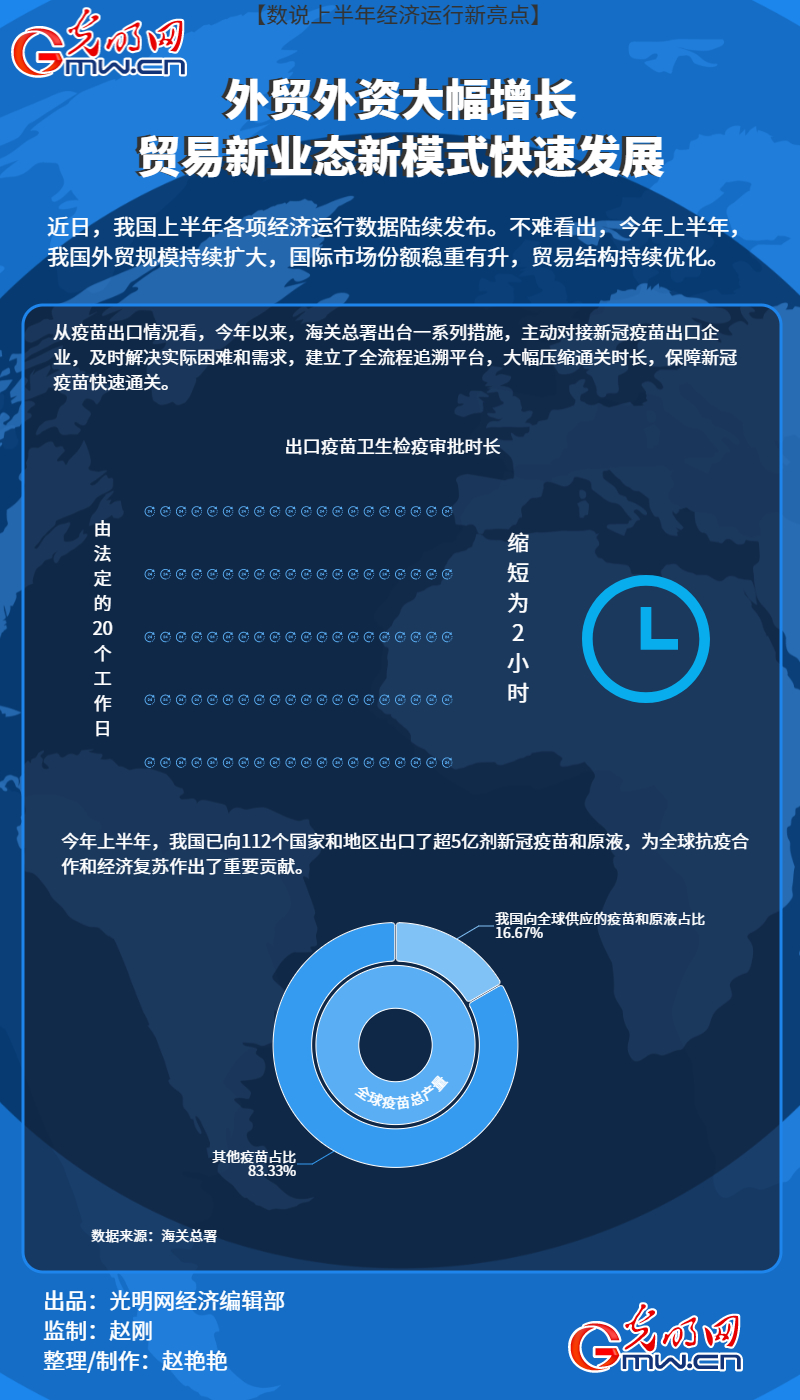 【数说上半年经济运行新亮点】

光明网
Gmw.cn

外贸外资大幅增长
贸易新业态新模式快速发展

近日，我国上半年各项经济运行数据陆续发布。不难看出，今年上半年，我国外贸规模持续扩大，国际市场份额稳重有升，贸易结构持续优化。

从疫苗出口情况看，今年以来，海关总署出台一系列措施，主动对接新冠疫苗出口企业，及时解决实际困难和需求，建立了全流程追溯平台，大幅压缩通关时长，保障新冠疫苗快速通关。

出口疫苗卫生检疫审批时长

由法定的20个工作日

缩短为2小时

今年上半年，我国已向112个国家和地区出口了超5亿剂新冠疫苗和原液，为全球抗疫合作和经济复苏作出了重要贡献。

我国向全球供应的疫苗和原液占比
16.67%

全球疫苗总产量

其他疫苗占比
83.33%

数据来源：海关总署

出品：光明网经济编辑部
监制：赵刚
整理/制作：赵艳艳

光明网
Gmw.cn